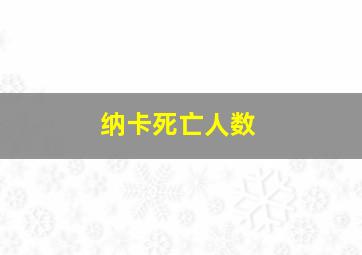 纳卡死亡人数